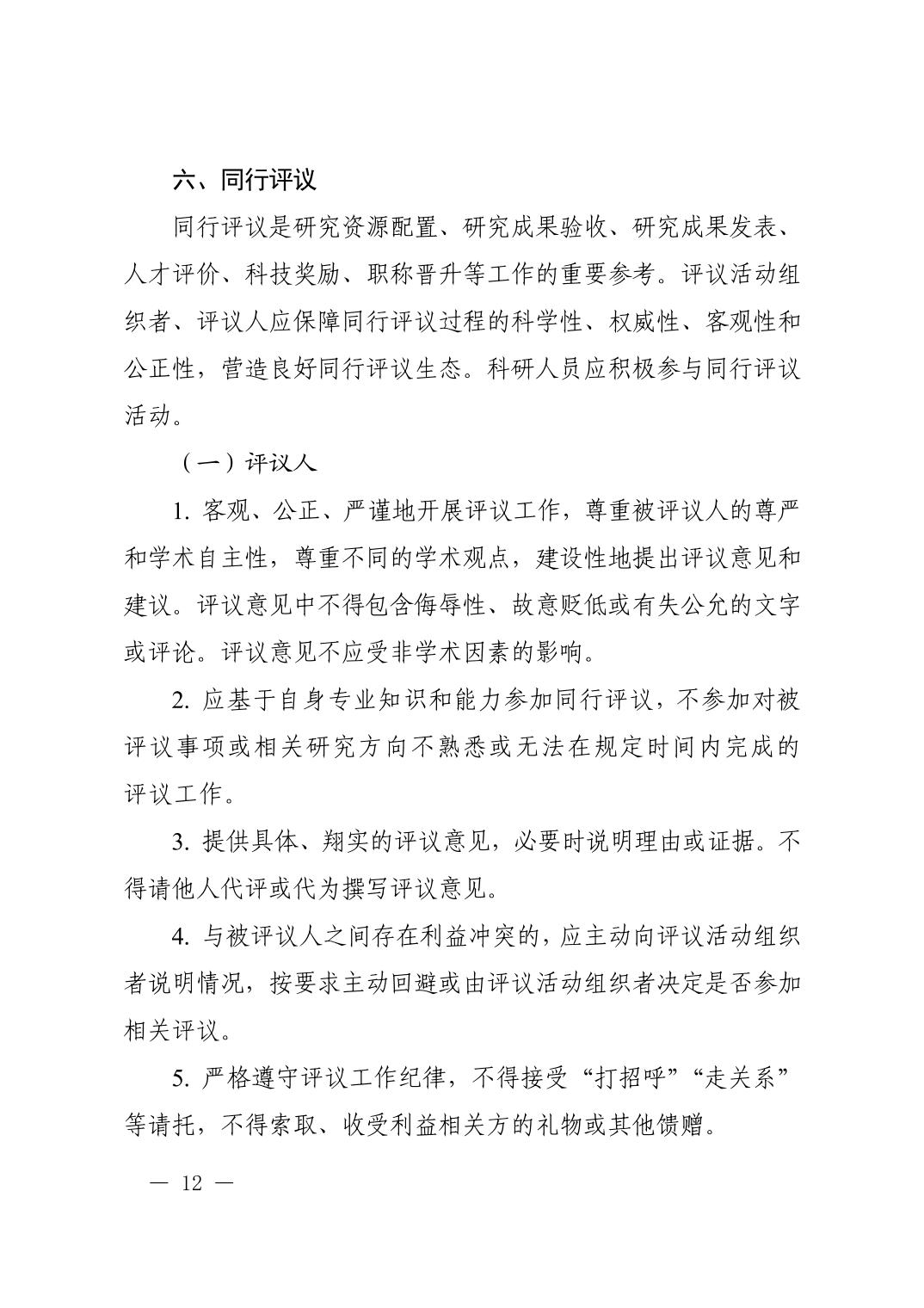 六、同行评议

同行评议是研究资源配置、研究成果验收、研究成果发表、人才评价、科技奖励、职称晋升等工作的重要参考。评议活动组织者、评议人应保障同行评议过程的科学性、权威性、客观性和公正性，营造良好同行评议生态。科研人员应积极参与同行评议活动。

（一）评议人

1. 客观、公正、严谨地开展评议工作，尊重被评议人的尊严和学术自主性，尊重不同的学术观点，建设性地提出评议意见和建议。评议意见中不得包含侮辱性、故意贬低或有失公允的文字或评论。评议意见不应受非学术因素的影响。

2. 应基于自身专业知识和能力参加同行评议，不参加对被评议事项或相关研究方向不熟悉或无法在规定时间内完成的评议工作。

3. 提供具体、翔实的评议意见，必要时说明理由或证据。不得请他人代评或代为撰写评议意见。

4. 与被评议人之间存在利益冲突的，应主动向评议活动组织者说明情况，按要求主动回避或由评议活动组织者决定是否参加相关评议。

5. 严格遵守评议工作纪律，不得接受“打招呼”“走关系”等请托，不得索取、收受利益相关方的礼物或其他馈赠。

— 12 —